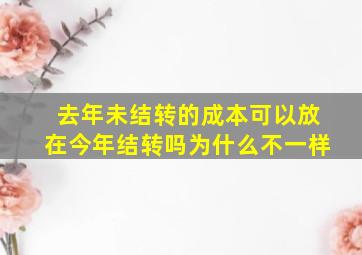 去年未结转的成本可以放在今年结转吗为什么不一样